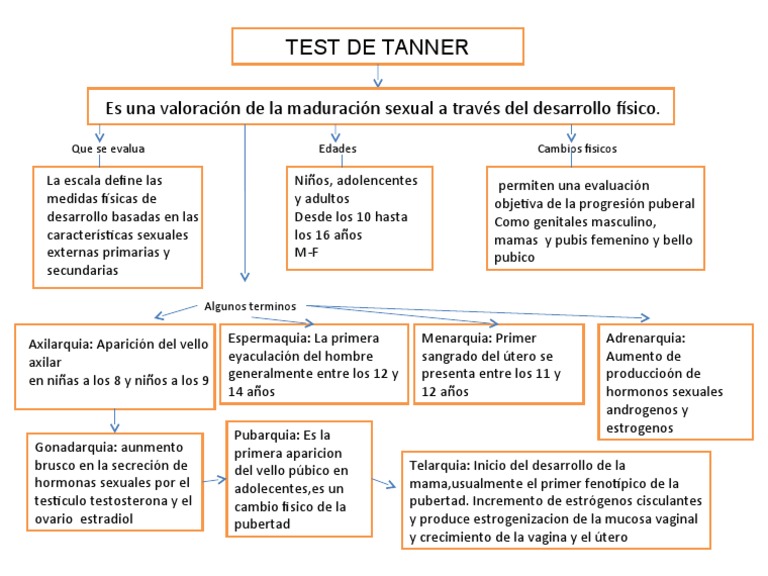 TEST DE TANNER

Es una valoración de la maduración sexual a través del desarrollo físico.

Que se evalua

La escala define las medidas físicas de desarrollo basadas en las características sexuales externas primarias y secundarias

Edades

Niños, adolencentes y adultos
Desde los 10 hasta los 16 años
M-F

Cambios físicos

permiten una evaluación objetiva de la progresión puberal
Como genitales masculino, mamas y pubis femenino y bello pubico

Algunos terminos

Axilarquia: Aparición del vello axilar
en niñas a los 8 y niños a los 9

Espermaquia: La primera eyaculación del hombre generalmente entre los 12 y 14 años

Menarquia: Primer sangrado del útero se presenta entre los 11 y 12 años

Adrenarquia: Aumento de produccioón de hormonos sexuales androgenos y estrogenos

Gonadarquia: aunmento brusco en la secreción de hormonas sexuales por el testiculo testosterona y el ovario estradiol

Pubarquia: Es la primera aparicion del vello púbico en adolecentes,es un cambio físico de la pubertad

Telarquia: Inicio del desarrollo de la mama,usualmente el primer fenotípico de la pubertad. Incremento de estrógenos cisculantes y produce estrogenizacion de la mucosa vaginal y crecimiento de la vagina y el útero